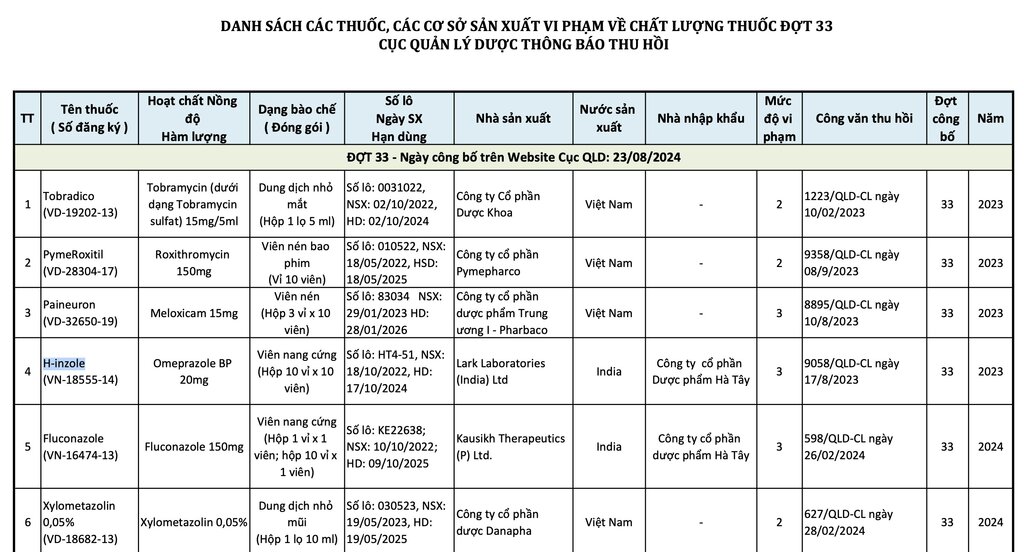 DANH SÁCH CÁC THUỐC, CÁC CƠ SỞ SẢN XUẤT VI PHẠM VỀ CHẤT LƯỢNG THUỐC ĐỢT 33
CỤC QUẢN LÝ DƯỢC THÔNG BÁO THU HỒI

| TT | Tên thuốc ( Số đăng ký ) | Hoạt chất Nồng độ Hàm lượng | Dạng bào chế ( Đóng gói ) | Số lô Ngày SX Hạn dùng | Nhà sản xuất | Nước sản xuất | Nhà nhập khẩu | Mức độ vi phạm | Công văn thu hồi | Đợt công bố | Năm |
|---|---|---|---|---|---|---|---|---|---|---|---|
| ĐỢT 33 - Ngày công bố trên Website Cục QLD: 23/08/2024 | | | | | | | | | | | |
| 1 | Tobradico (VD-19202-13) | Tobramycin (dưới dạng Tobramycin sulfat) 15mg/5ml | Dung dịch nhỏ mắt (Hộp 1 lọ 5 ml) | Số lô: 0031022, NSX: 02/10/2022, HD: 02/10/2024 | Công ty Cổ phần Dược Khoa | Việt Nam | - | 2 | 1223/QLD-CL ngày 10/02/2023 | 33 | 2023 |
| 2 | PymeRoxitil (VD-28304-17) | Roxithromycin 150mg | Viên nén bao phim (Vỉ 10 viên) | Số lô: 010522, NSX: 18/05/2022, HSD: 18/05/2025 | Công ty cổ phần Pymepharco | Việt Nam | - | 2 | 9358/QLD-CL ngày 08/9/2023 | 33 | 2023 |
| 3 | Paineuron (VD-32650-19) | Meloxicam 15mg | Viên nén (Hộp 3 vỉ x 10 viên) | Số lô: 83034 NSX: 29/01/2023 HD: 28/01/2026 | Công ty cổ phần dược phẩm Trung ương I - Pharbaco | Việt Nam | - | 3 | 8895/QLD-CL ngày 10/8/2023 | 33 | 2023 |
| 4 | H-inzole (VN-18555-14) | Omeprazole BP 20mg | Viên nang cứng (Hộp 10 vỉ x 10 viên) | Số lô: HT4-51, NSX: 18/10/2022, HD: 17/10/2024 | Lark Laboratories (India) Ltd | India | Công ty cổ phần Dược phẩm Hà Tây | 3 | 9058/QLD-CL ngày 17/8/2023 | 33 | 2023 |
| 5 | Fluconazole (VN-16474-13) | Fluconazole 150mg | Viên nang cứng (Hộp 1 vỉ x 1 viên; hộp 10 vỉ x 1 viên) | Số lô: KE22638; NSX: 10/10/2022; HD: 09/10/2025 | Kausikh Therapeutics (P) Ltd. | India | Công ty cổ phần dược phẩm Hà Tây | 3 | 598/QLD-CL ngày 26/02/2024 | 33 | 2024 |
| 6 | Xylometazolin 0,05% (VD-18682-13) | Xylometazolin 0,05% | Dung dịch nhỏ mũi (Hộp 1 lọ 10 ml) | Số lô: 030523, NSX: 19/05/2023, HD: 19/05/2025 | Công ty cổ phần dược Danapha | Việt Nam | - | 2 | 627/QLD-CL ngày 28/02/2024 | 33 | 2024 |